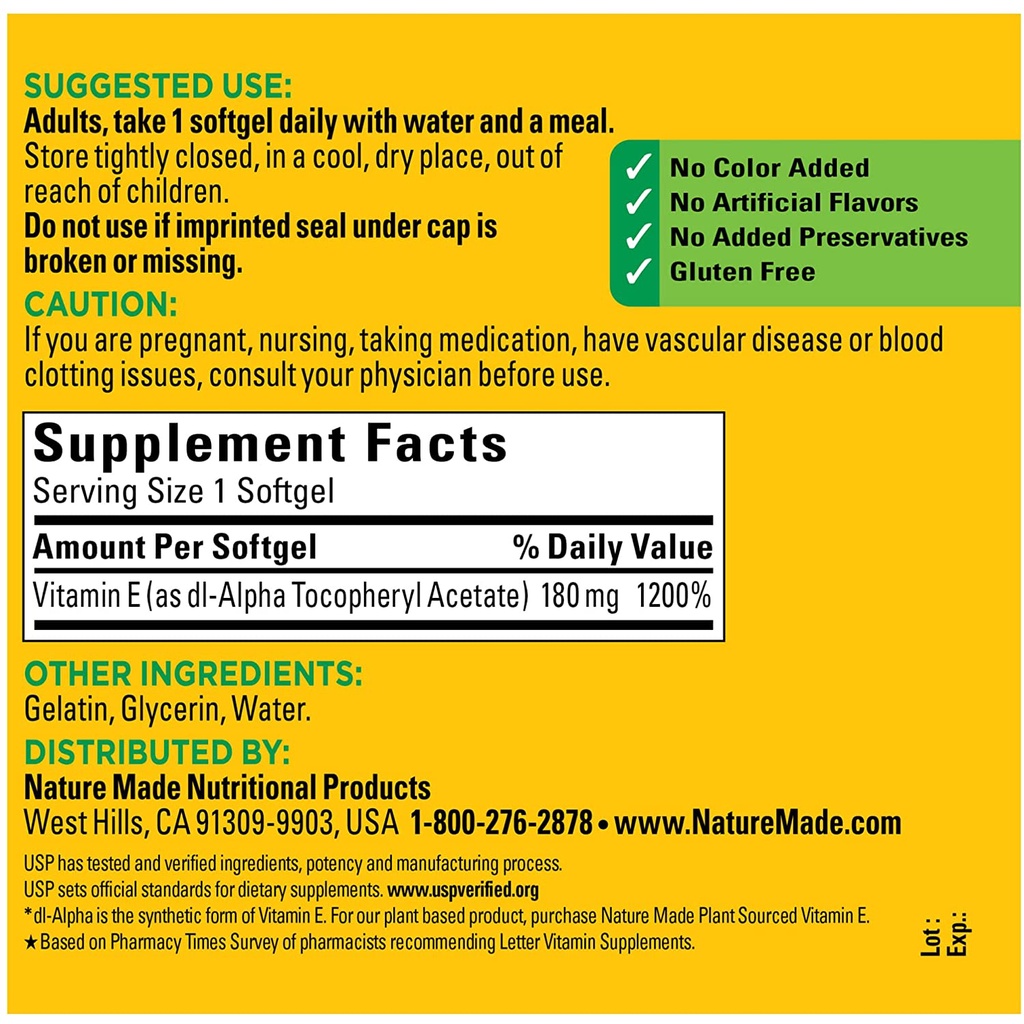 SUGGESTED USE:
Adults, take 1 softgel daily with water and a meal.
Store tightly closed, in a cool, dry place, out of reach of children.
Do not use if imprinted seal under cap is broken or missing.

✓ No Color Added
✓ No Artificial Flavors
✓ No Added Preservatives
✓ Gluten Free

CAUTION:
If you are pregnant, nursing, taking medication, have vascular disease or blood clotting issues, consult your physician before use.

Supplement Facts
Serving Size 1 Softgel

| Amount Per Softgel | | % Daily Value |
|---|---|---|
| Vitamin E (as dl-Alpha Tocopheryl Acetate) | 180 mg | 1200% |

OTHER INGREDIENTS:
Gelatin, Glycerin, Water.

DISTRIBUTED BY:
Nature Made Nutritional Products
West Hills, CA 91309-9903, USA 1-800-276-2878 • www.NatureMade.com

USP has tested and verified ingredients, potency and manufacturing process.
USP sets official standards for dietary supplements. www.uspverified.org
*dl-Alpha is the synthetic form of Vitamin E. For our plant based product, purchase Nature Made Plant Sourced Vitamin E.
★Based on Pharmacy Times Survey of pharmacists recommending Letter Vitamin Supplements.

Lot :
Exp.: